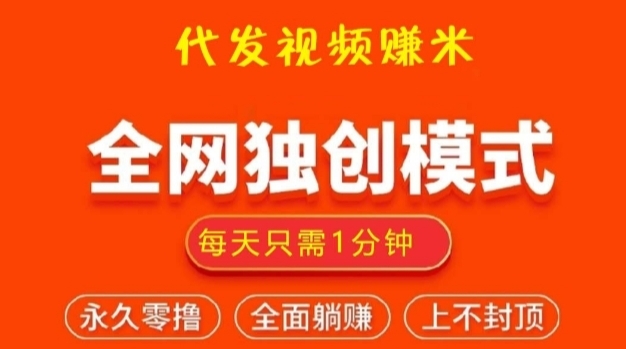 代发视频赚米

全网独创模式

每天只需1分钟

永久零撸 全面躺赚 上不封顶